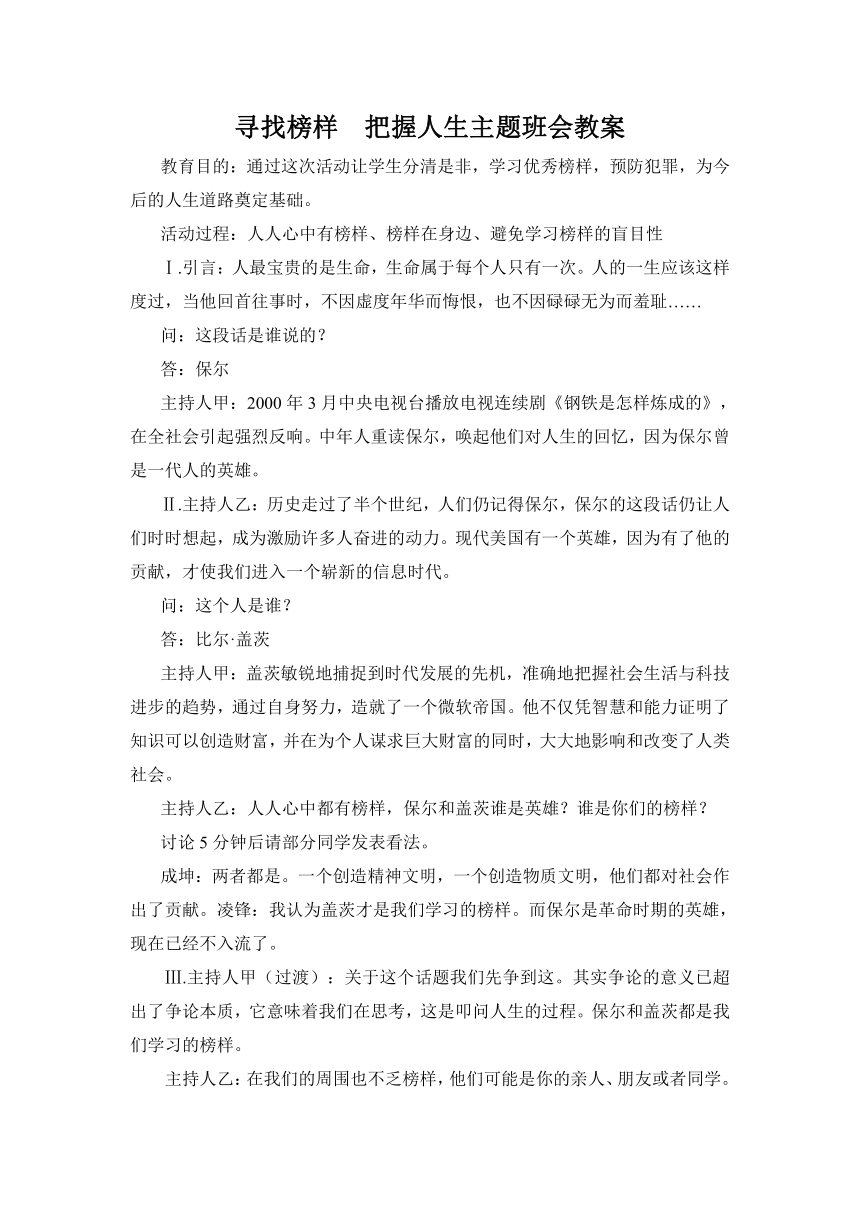 寻找榜样　把握人生主题班会教案

教育目的：通过这次活动让学生分清是非，学习优秀榜样，预防犯罪，为今后的人生道路奠定基础。

活动过程：人人心中有榜样、榜样在身边、避免学习榜样的盲目性

Ⅰ.引言：人最宝贵的是生命，生命属于每个人只有一次。人的一生应该这样度过，当他回首往事时，不因虚度年华而悔恨，也不因碌碌无为而羞耻……

问：这段话是谁说的？

答：保尔

主持人甲：2000 年 3 月中央电视台播放电视连续剧《钢铁是怎样炼成的》，在全社会引起强烈反响。中年人重读保尔，唤起他们对人生的回忆，因为保尔曾是一代人的英雄。

Ⅱ.主持人乙：历史走过了半个世纪，人们仍记得保尔，保尔的这段话仍让人们时时想起，成为激励许多人奋进的动力。现代美国有一个英雄，因为有了他的贡献，才使我们进入一个崭新的信息时代。

问：这个人是谁？

答：比尔·盖茨

主持人甲：盖茨敏锐地捕捉到时代发展的先机，准确地把握社会生活与科技进步的趋势，通过自身努力，造就了一个微软帝国。他不仅凭智慧和能力证明了知识可以创造财富，并在为个人谋求巨大财富的同时，大大地影响和改变了人类社会。

主持人乙：人人心中都有榜样，保尔和盖茨谁是英雄？谁是你们的榜样？

讨论 5 分钟后请部分同学发表看法。

成坤：两者都是。一个创造精神文明，一个创造物质文明，他们都对社会作出了贡献。凌锋：我认为盖茨才是我们学习的榜样。而保尔是革命时期的英雄，现在已经不入流了。

Ⅲ.主持人甲（过渡）：关于这个话题我们先争到这。其实争论的意义已超出了争论本质，它意味着我们在思考，这是叩问人生的过程。保尔和盖茨都是我们学习的榜样。

主持人乙：在我们的周围也不乏榜样，他们可能是你的亲人、朋友或者同学。